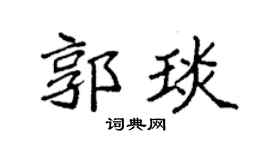 郭琰
词典网